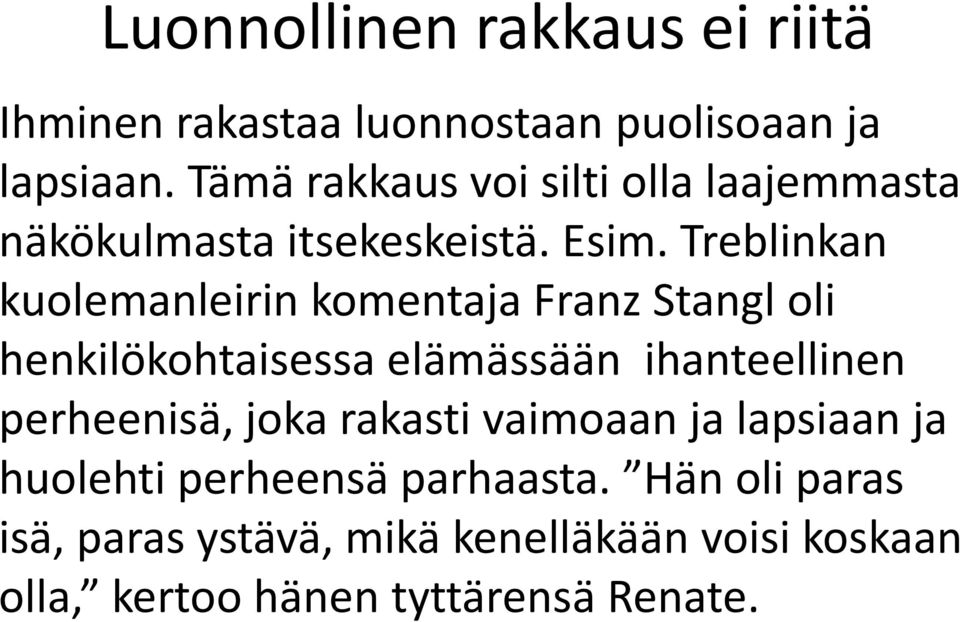 Luonnollinen rakkaus ei riitä

Ihminen rakastaa luonnostaan puolisoaan ja lapsiaan. Tämä rakkaus voi silti olla laajemmasta näkökulmasta itsekeskeistä. Esim. Treblinkan kuolemanleirin komentaja Franz Stangl oli henkilökohtaisessa elämässään ihanteellinen perheenisä, joka rakasti vaimoaan ja lapsiaan ja huolehti perheensä parhaasta. ”Hän oli paras isä, paras ystävä, mikä kenelläkään voisi koskaan olla,” kertoo hänen tyttärensä Renate.